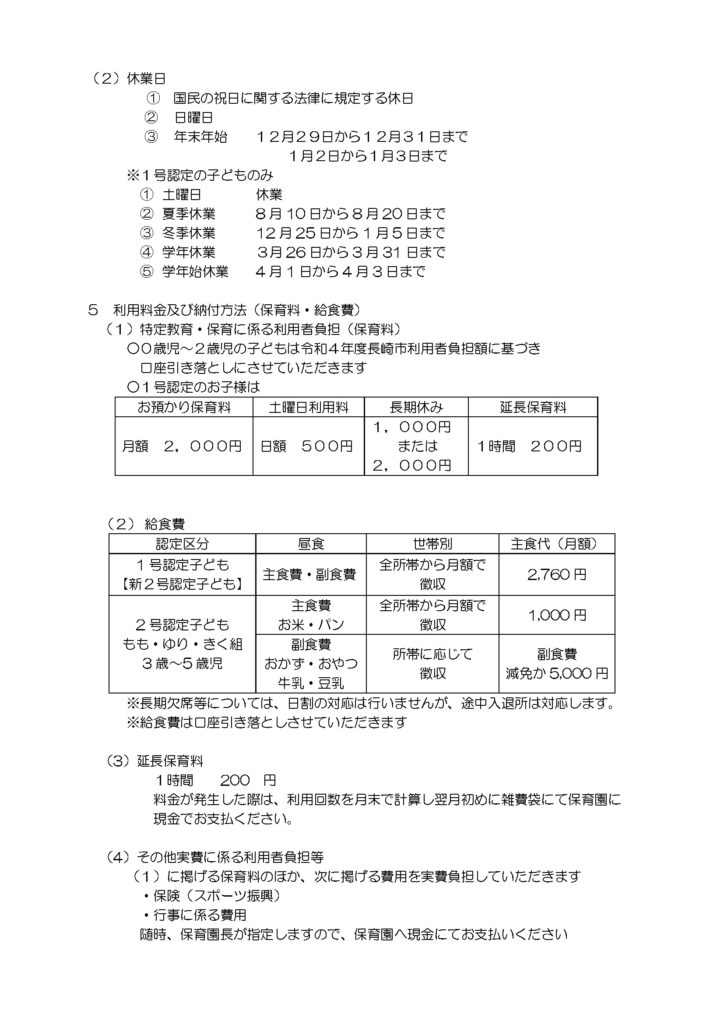 （２）休業日
① 国民の祝日に関する法律に規定する休日
② 日曜日
③ 年末年始　１２月２９日から１２月３１日まで
１月２日から１月３日まで
※１号認定の子どものみ
① 土曜日　休業
② 夏季休業　８月１０日から８月２０日まで
③ 冬季休業　１２月２５日から１月５日まで
④ 学年休業　３月２６日から３月３１日まで
⑤ 学年始休業　４月１日から４月３日まで

５ 利用料金及び納付方法（保育料・給食費）
（１）特定教育・保育に係る利用者負担（保育料）
〇０歳児～２歳児の子どもは令和４年度長崎市利用者負担額に基づき口座引き落としにさせていただきます
〇１号認定のお子様は

| お預かり保育料 | 土曜日利用料 | 長期休み | 延長保育料 |
|---|---|---|---|
| 月額　２，０００円 | 日額　５００円 | １，０００円 または ２，０００円 | １時間　２００円 |

（２）給食費

| 認定区分 | 昼食 | 世帯別 | 主食代（月額） |
|---|---|---|---|
| １号認定子ども【新２号認定子ども】 | 主食費・副食費 | 全所帯から月額で徴収 | 2,760 円 |
| ２号認定子ども もも・ゆり・きく組 ３歳～５歳児 | 主食費 お米・パン | 全所帯から月額で徴収 | 1,000 円 |
| | 副食費 おかず・おやつ 牛乳・豆乳 | 所帯に応じて徴収 | 副食費 減免か 5,000 円 |

※長期欠席等については、日割の対応は行いませんが、途中入退所は対応します。
※給食費は口座引き落としさせていただきます

（３）延長保育料
１時間　200　円
料金が発生した際は、利用回数を月末で計算し翌月初めに雑費袋にて保育園に現金でお支払ください。

（４）その他実費に係る利用者負担等
（１）に掲げる保育料のほか、次に掲げる費用を実費負担していただきます
・保険（スポーツ振興）
・行事に係る費用
随時、保育園長が指定しますので、保育園へ現金にてお支払いください